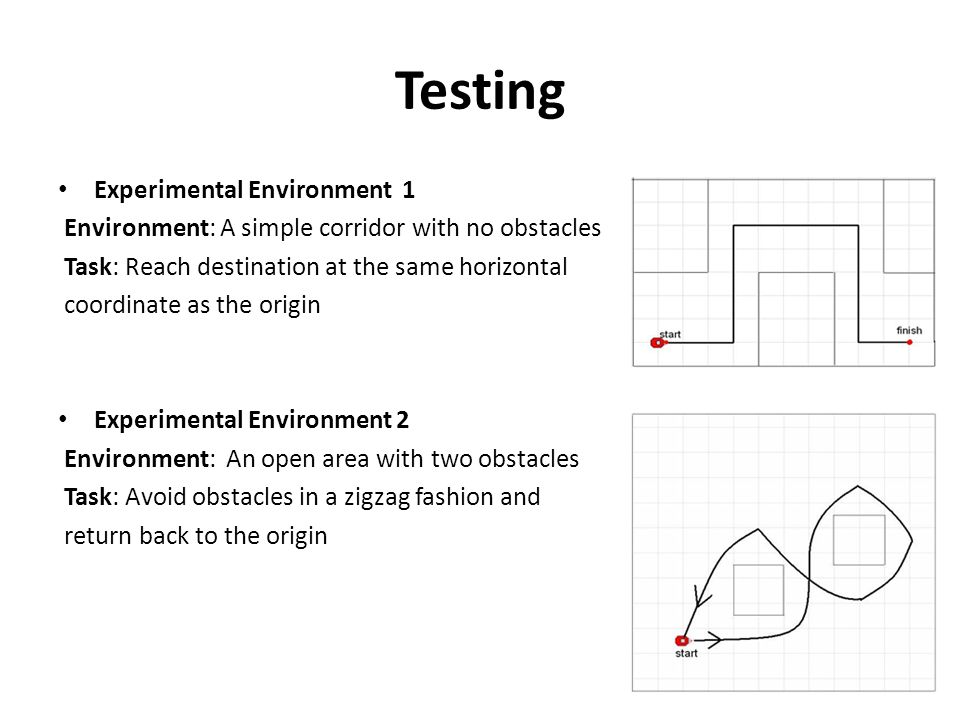 Testing

• Experimental Environment 1
Environment: A simple corridor with no obstacles
Task: Reach destination at the same horizontal coordinate as the origin

start
finish

• Experimental Environment 2
Environment: An open area with two obstacles
Task: Avoid obstacles in a zigzag fashion and return back to the origin

start